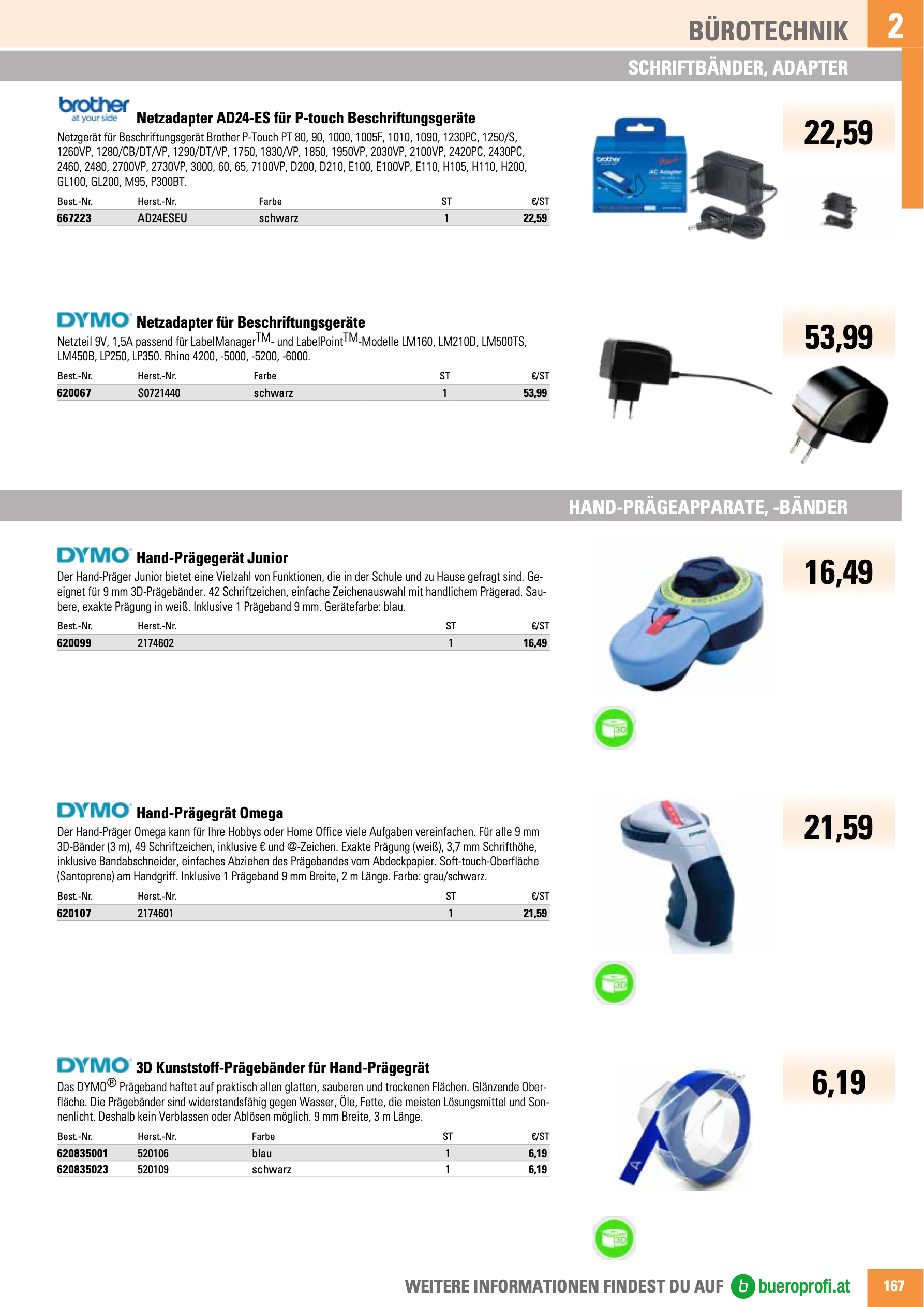 BÜROTECHNIK 2

SCHRIFTBÄNDER, ADAPTER

brother
at your side

Netzadapter AD24-ES für P-touch Beschriftungsgeräte

Netzgerät für Beschriftungsgerät Brother P-Touch PT 80, 90, 1000, 1005F, 1010, 1090, 1230PC, 1250/S, 1260VP, 1280/CB/DT/VP, 1290/DT/VP, 1750, 1830/VP, 1850, 1950VP, 2030VP, 2100VP, 2420PC, 2430PC, 2460, 2480, 2700VP, 2730VP, 3000, 60, 65, 7100VP, D200, D210, E100, E100VP, E110, H105, H110, H200, GL100, GL200, M95, P300BT.

| Best.-Nr. | Herst.-Nr. | Farbe | ST | €/ST |
|---|---|---|---|---|
| 667223 | AD24ESEU | schwarz | 1 | 22,59 |

22,59

DYMO

Netzadapter für Beschriftungsgeräte

Netzteil 9V, 1,5A passend für LabelManager™- und LabelPoint™-Modelle LM160, LM210D, LM500TS, LM450B, LP250, LP350. Rhino 4200, -5000, -5200, -6000.

| Best.-Nr. | Herst.-Nr. | Farbe | ST | €/ST |
|---|---|---|---|---|
| 620067 | S0721440 | schwarz | 1 | 53,99 |

53,99

HAND-PRÄGEAPPARATE, -BÄNDER

DYMO

Hand-Prägegerät Junior

Der Hand-Präger Junior bietet eine Vielzahl von Funktionen, die in der Schule und zu Hause gefragt sind. Geeignet für 9 mm 3D-Prägebänder. 42 Schriftzeichen, einfache Zeichenauswahl mit handlichem Prägerad. Saubere, exakte Prägung in weiß. Inklusive 1 Prägeband 9 mm. Gerätefarbe: blau.

| Best.-Nr. | Herst.-Nr. | ST | €/ST |
|---|---|---|---|
| 620099 | 2174602 | 1 | 16,49 |

16,49

3D

DYMO

Hand-Prägegrät Omega

Der Hand-Präger Omega kann für Ihre Hobbys oder Home Office viele Aufgaben vereinfachen. Für alle 9 mm 3D-Bänder (3 m), 49 Schriftzeichen, inklusive € und @-Zeichen. Exakte Prägung (weiß), 3,7 mm Schrifthöhe, inklusive Bandabschneider, einfaches Abziehen des Prägebandes vom Abdeckpapier. Soft-touch-Oberfläche (Santoprene) am Handgriff. Inklusive 1 Prägeband 9 mm Breite, 2 m Länge. Farbe: grau/schwarz.

| Best.-Nr. | Herst.-Nr. | ST | €/ST |
|---|---|---|---|
| 620107 | 2174601 | 1 | 21,59 |

21,59

3D

DYMO

3D Kunststoff-Prägebänder für Hand-Prägegrät

Das DYMO® Prägeband haftet auf praktisch allen glatten, sauberen und trockenen Flächen. Glänzende Oberfläche. Die Prägebänder sind widerstandsfähig gegen Wasser, Öle, Fette, die meisten Lösungsmittel und Sonnenlicht. Deshalb kein Verblassen oder Ablösen möglich. 9 mm Breite, 3 m Länge.

| Best.-Nr. | Herst.-Nr. | Farbe | ST | €/ST |
|---|---|---|---|---|
| 620835001 | 520106 | blau | 1 | 6,19 |
| 620835023 | 520109 | schwarz | 1 | 6,19 |

6,19

3D

WEITERE INFORMATIONEN FINDEST DU AUF b bueroprofi.at 167